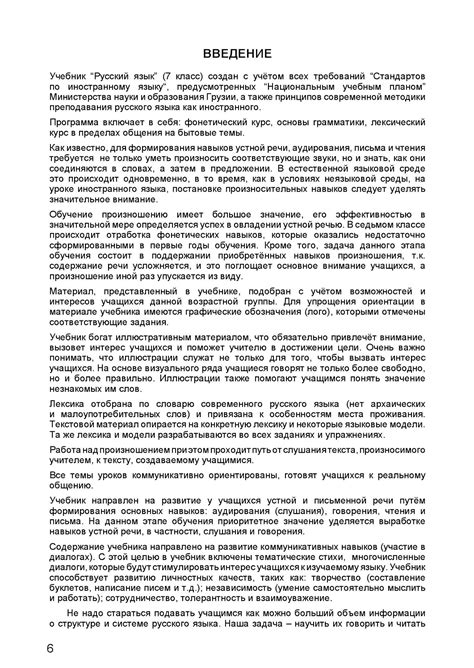 ВВЕДЕНИЕ

Учебник “Русский язык” (7 класс) создан с учётом всех требований “Стандартов по иностранному языку”, предусмотренных “Национальным учебным планом” Министерства науки и образования Грузии, а также принципов современной методики преподавания русского языка как иностранного.

Программа включает в себя: фонетический курс, основы грамматики, лексический курс в пределах общения на бытовые темы.

Как известно, для формирования навыков устной речи, аудирования, письма и чтения требуется не только уметь произносить соответствующие звуки, но и знать, как они соединяются в словах, а затем в предложении. В естественной языковой среде это происходит одновременно, в то время, как в условиях неязыковой среды, на уроке иностранного языка, постановке произносительных навыков следует уделять значительное внимание.

Обучение произношению имеет большое значение, его эффективностью в значительной мере определяется успех в овладении устной речью. В седьмом классе происходит отработка фонетических навыков, которые оказались недостаточно сформированными в первые годы обучения. Кроме того, задача данного этапа обучения состоит в поддержании приобретённых навыков произношения, т.к. содержание речи усложняется, и это поглощает основное внимание учащихся, а произношение иной раз упускается из виду.

Материал, представленный в учебнике, подобран с учётом возможностей и интересов учащихся данной возрастной группы. Для упрощения ориентации в материале учебника имеются графические обозначения (лого), которыми отмечены соответствующие задания.

Учебник богат иллюстративным материалом, что обязательно привлечёт внимание, вызовет интерес учащихся и поможет учителю в достижении цели. Очень важно понимать, что иллюстрации служат не только для того, чтобы вызвать интерес учащихся. На основе визуального ряда учащиеся говорят не только более свободно, но и более правильно. Иллюстрации также помогают учащимся понять значение незнакомых им слов.

Лексика отобрана по словарю современного русского языка (нет архаических и малоупотребительных слов) и привязана к особенностям места проживания. Текстовой материал опирается на конкретную лексику и некоторые языковые модели. Та же лексика и модели разрабатываются во всех заданиях и упражнениях.

Работа над произношением при этом проходит путь от слушания текста, произносимого учителем, к тексту, создаваемому учащимися.

Все темы уроков коммуникативно ориентированы, готовят учащихся к реальному общению.

Учебник направлен на развитие у учащихся устной и письменной речи путём формирования основных навыков: аудирования (слушания), говорения, чтения и письма. На данном этапе обучения приоритетное значение уделяется выработке навыков устной речи, в частности, слушания и говорения.

Содержание учебника направлено на развитие коммуникативных навыков (участие в диалогах). С этой целью в учебник включены тематические стихи, многочисленные диалоги, которые будут стимулировать интерес учащихся к изучаемому языку. Учебник способствует развитию личностных качеств, таких как: творчество (составление буклетов, написание писем и т.д.); независимость (умение самостоятельно мыслить и работать); сотрудничество, толерантность и взаимоуважение.

Не надо стараться подавать учащимся как можно больший объем информации о структуре и системе русского языка. Наша задача – научить их говорить и читать

6